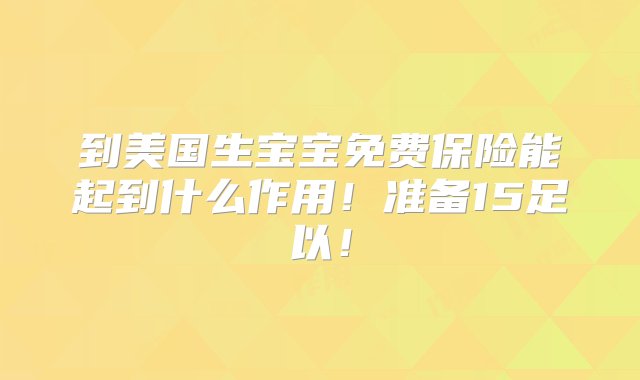 到美国生宝宝免费保险能起到什么作用！准备15足以！